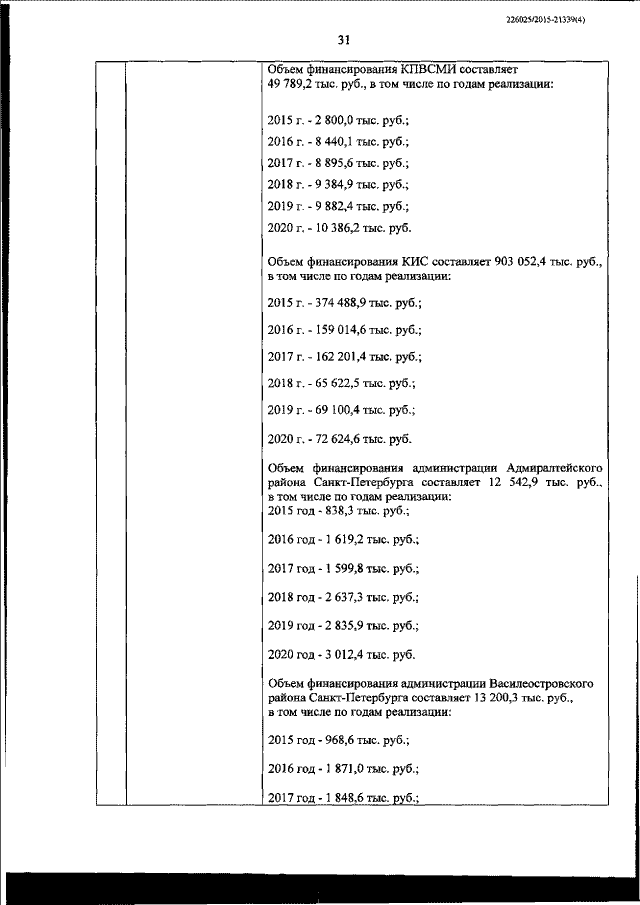 226025/2015-21339(4)

31

Объем финансирования КПВСМИ составляет 49 789,2 тыс. руб., в том числе по годам реализации:

2015 г. - 2 800,0 тыс. руб.;

2016 г. - 8 440,1 тыс. руб.;

2017 г. - 8 895,6 тыс. руб.;

2018 г. - 9 384,9 тыс. руб.;

2019 г. - 9 882,4 тыс. руб.;

2020 г. - 10 386,2 тыс. руб.

Объем финансирования КИС составляет 903 052,4 тыс. руб., в том числе по годам реализации:

2015 г. - 374 488,9 тыс. руб.;

2016 г. - 159 014,6 тыс. руб.;

2017 г. - 162 201,4 тыс. руб.;

2018 г. - 65 622,5 тыс. руб.;

2019 г. - 69 100,4 тыс. руб.;

2020 г. - 72 624,6 тыс. руб.

Объем финансирования администрации Адмиралтейского района Санкт-Петербурга составляет 12 542,9 тыс. руб., в том числе по годам реализации:
2015 год - 838,3 тыс. руб.;

2016 год - 1 619,2 тыс. руб.;

2017 год - 1 599,8 тыс. руб.;

2018 год - 2 637,3 тыс. руб.;

2019 год - 2 835,9 тыс. руб.;

2020 год - 3 012,4 тыс. руб.

Объем финансирования администрации Василеостровского района Санкт-Петербурга составляет 13 200,3 тыс. руб., в том числе по годам реализации:

2015 год - 968,6 тыс. руб.;

2016 год - 1 871,0 тыс. руб.;

2017 год - 1 848,6 тыс. руб.;